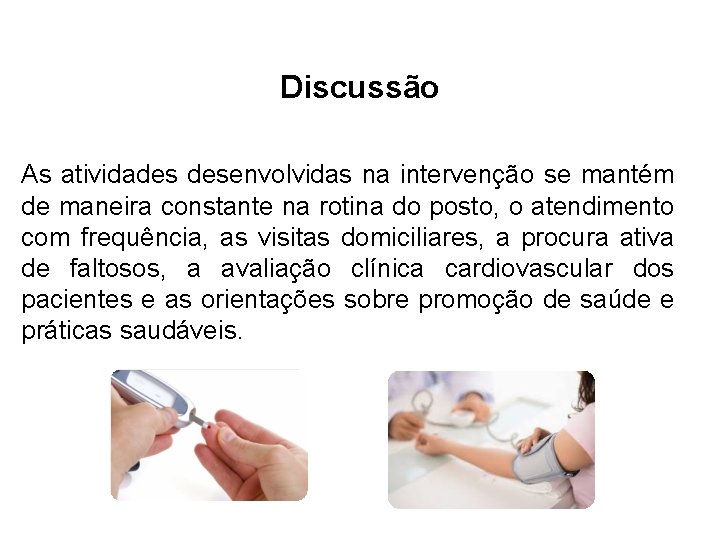 Discussão

As atividades desenvolvidas na intervenção se mantém de maneira constante na rotina do posto, o atendimento com frequência, as visitas domiciliares, a procura ativa de faltosos, a avaliação clínica cardiovascular dos pacientes e as orientações sobre promoção de saúde e práticas saudáveis.